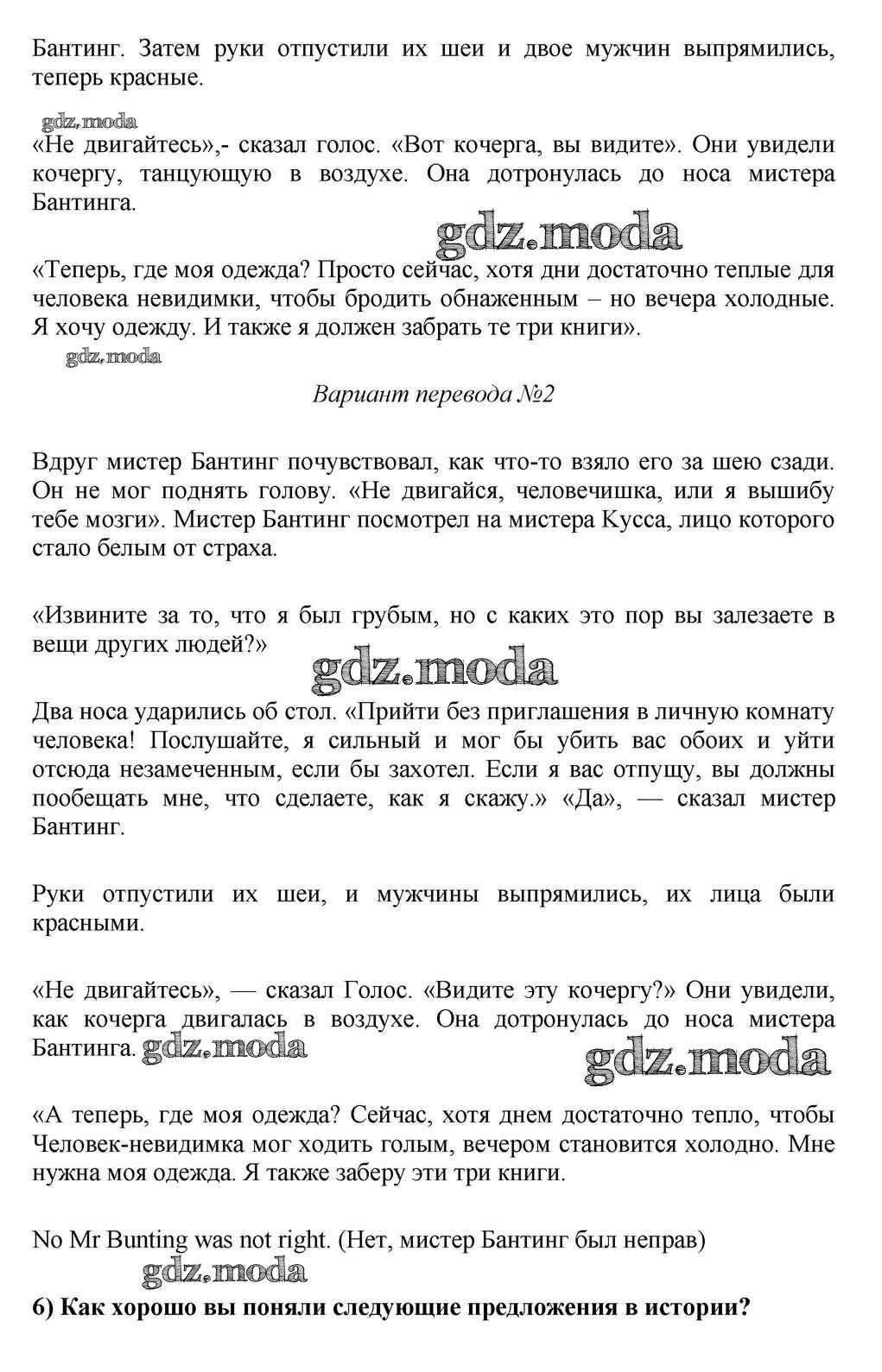 Бантинг. Затем руки отпустили их шеи и двое мужчин выпрямились, теперь красные.

gdz.moda

«Не двигайтесь»,- сказал голос. «Вот кочерга, вы видите». Они увидели кочергу, танцующую в воздухе. Она дотронулась до носа мистера Бантинга.

gdz.moda

«Теперь, где моя одежда? Просто сейчас, хотя дни достаточно теплые для человека невидимки, чтобы бродить обнаженным – но вечера холодные. Я хочу одежду. И также я должен забрать те три книги».

gdz.moda

Вариант перевода №2

Вдруг мистер Бантинг почувствовал, как что-то взяло его за шею сзади. Он не мог поднять голову. «Не двигайся, человечишка, или я вышибу тебе мозги». Мистер Бантинг посмотрел на мистера Кусса, лицо которого стало белым от страха.

«Извините за то, что я был грубым, но с каких это пор вы залезаете в вещи других людей?»

gdz.moda

Два носа ударились об стол. «Прийти без приглашения в личную комнату человека! Послушайте, я сильный и мог бы убить вас обоих и уйти отсюда незамеченным, если бы захотел. Если я вас отпущу, вы должны пообещать мне, что сделаете, как я скажу.» «Да», — сказал мистер Бантинг.

Руки отпустили их шеи, и мужчины выпрямились, их лица были красными.

«Не двигайтесь», — сказал Голос. «Видите эту кочергу?» Они увидели, как кочерга двигалась в воздухе. Она дотронулась до носа мистера Бантинга. gdz.moda

gdz.moda

«А теперь, где моя одежда? Сейчас, хотя днем достаточно тепло, чтобы Человек-невидимка мог ходить голым, вечером становится холодно. Мне нужна моя одежда. Я также заберу эти три книги.

No Mr Bunting was not right. (Нет, мистер Бантинг был неправ)

gdz.moda

6) Как хорошо вы поняли следующие предложения в истории?